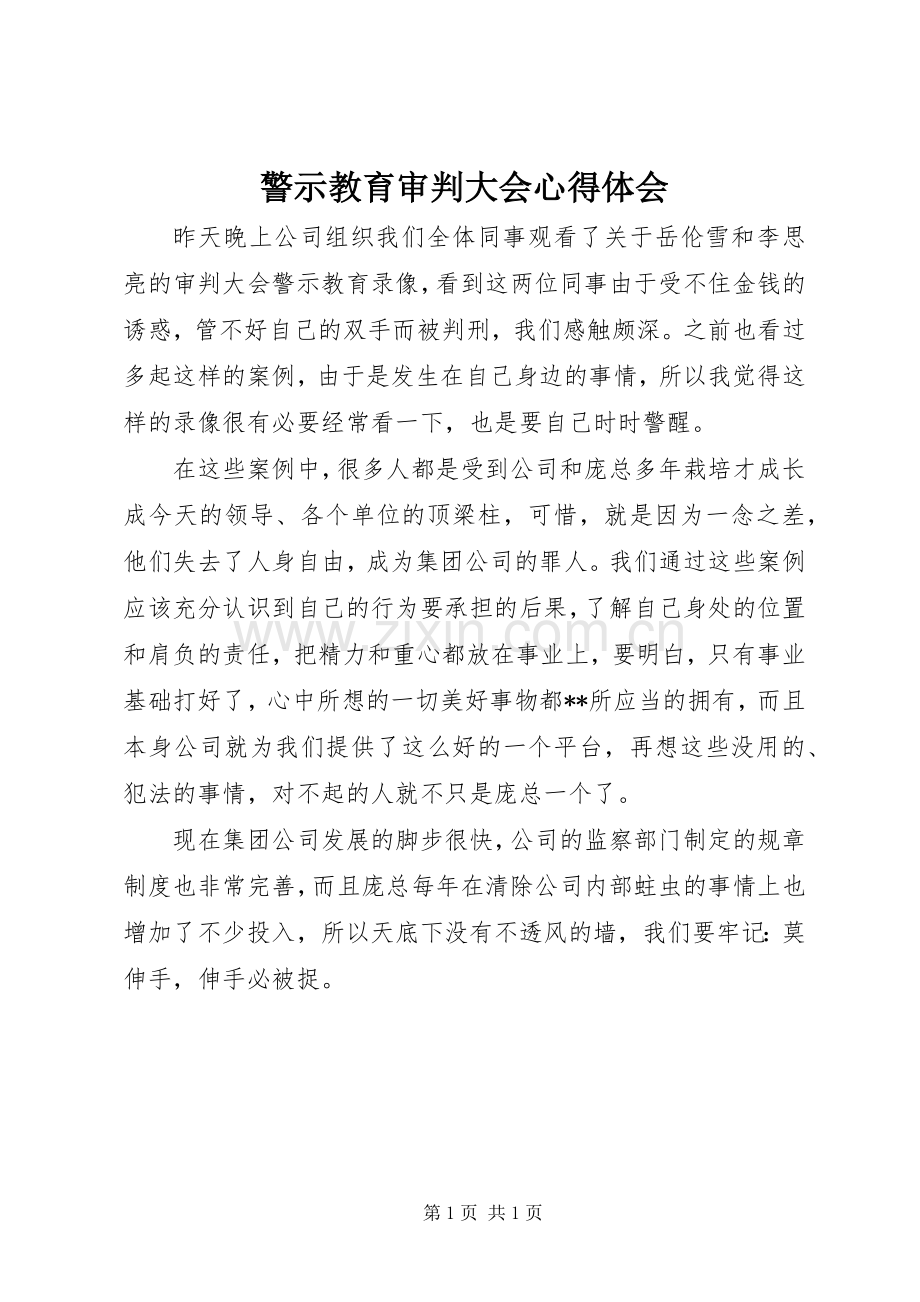 警示教育审判大会心得体会

昨天晚上公司组织我们全体同事观看了关于岳伦雪和李思亮的审判大会警示教育录像，看到这两位同事由于受不住金钱的诱惑，管不好自己的双手而被判刑，我们感触颇深。之前也看过多起这样的案例，由于是发生在自己身边的事情，所以我觉得这样的录像很有必要经常看一下，也是要自己时时警醒。

在这些案例中，很多人都是受到公司和庞总多年栽培才成长成今天的领导、各个单位的顶梁柱，可惜，就是因为一念之差，他们失去了人身自由，成为集团公司的罪人。我们通过这些案例应该充分认识到自己的行为要承担的后果，了解自己身处的位置和肩负的责任，把精力和重心都放在事业上，要明白，只有事业基础打好了，心中所想的一切美好事物都**所应当的拥有，而且本身公司就为我们提供了这么好的一个平台，再想这些没用的、犯法的事情，对不起的人就不只是庞总一个了。

现在集团公司发展的脚步很快，公司的监察部门制定的规章制度也非常完善，而且庞总每年在清除公司内部蛀虫的事情上也增加了不少投入，所以天底下没有不透风的墙，我们要牢记：莫伸手，伸手必被捉。

第1页 共1页

www.zixin.com.cn